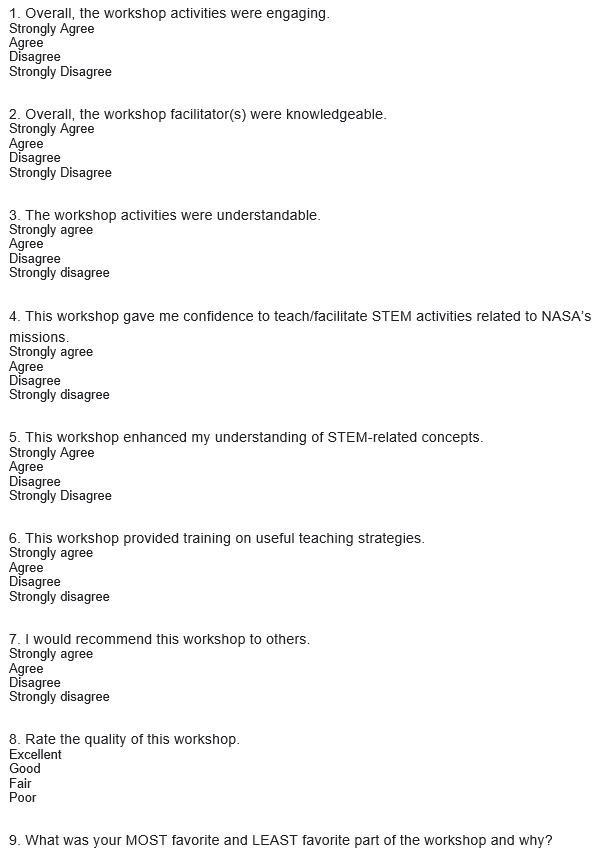 1. Overall, the workshop activities were engaging.
Strongly Agree
Agree
Disagree
Strongly Disagree

2. Overall, the workshop facilitator(s) were knowledgeable.
Strongly Agree
Agree
Disagree
Strongly Disagree

3. The workshop activities were understandable.
Strongly agree
Agree
Disagree
Strongly disagree

4. This workshop gave me confidence to teach/facilitate STEM activities related to NASA's missions.
Strongly agree
Agree
Disagree
Strongly disagree

5. This workshop enhanced my understanding of STEM-related concepts.
Strongly Agree
Agree
Disagree
Strongly Disagree

6. This workshop provided training on useful teaching strategies.
Strongly agree
Agree
Disagree
Strongly disagree

7. I would recommend this workshop to others.
Strongly agree
Agree
Disagree
Strongly disagree

8. Rate the quality of this workshop.
Excellent
Good
Fair
Poor

9. What was your MOST favorite and LEAST favorite part of the workshop and why?